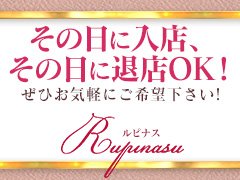 その日に入店、
その日に退店OK!
ぜひお気軽にご希望下さい!

ルピナス
Rupinasu